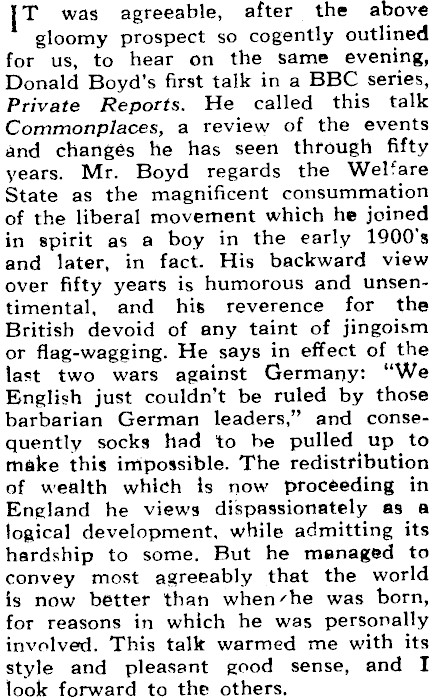 IT was agreeable, after the above gloomy prospect so cogently outlined for us, to hear on the same evening, Donald Boyd's first talk in a BBC series, Private Reports. He called this talk Commonplaces, a review of the events and changes he has seen through fifty years. Mr. Boyd regards the Welfare State as the magnificent consummation of the liberal movement which he joined in spirit as a boy in the early 1900's and later, in fact. His backward view over fifty years is humorous and unsentimental, and his reverence for the British devoid of any taint of jingoism or flag-wagging. He says in effect of the last two wars against Germany: "We English just couldn't be ruled by those barbarian German leaders," and consequently socks had to be pulled up to make this impossible. The redistribution of wealth which is now proceeding in England he views dispassionately as a logical development, while admitting its hardship to some. But he managed to convey most agreeably that the world is now better than when he was born, for reasons in which he was personally involved. This talk warmed me with its style and pleasant good sense, and I look forward to the others.